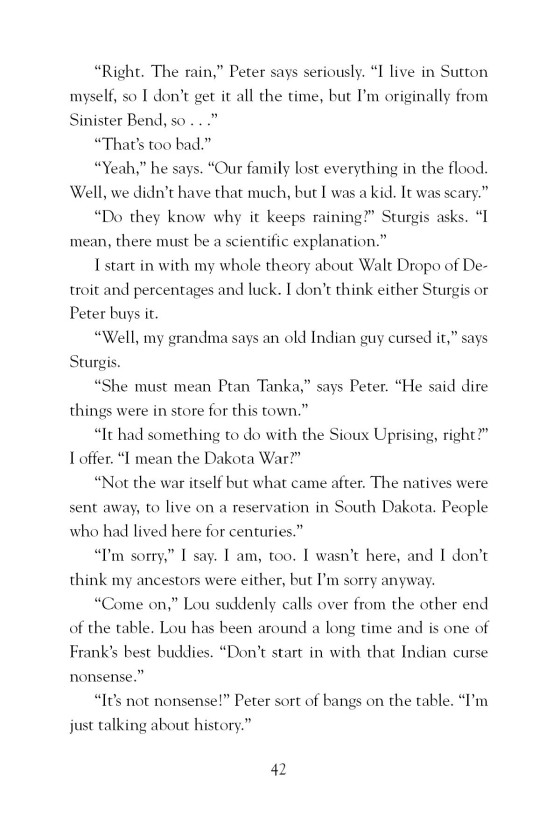 “Right. The rain,” Peter says seriously. “I live in Sutton myself, so I don’t get it all the time, but I’m originally from Sinister Bend, so . . .”

“That’s too bad.”

“Yeah,” he says. “Our family lost everything in the flood. Well, we didn’t have that much, but I was a kid. It was scary.”

“Do they know why it keeps raining?” Sturgis asks. “I mean, there must be a scientific explanation.”

I start in with my whole theory about Walt Dropo of Detroit and percentages and luck. I don’t think either Sturgis or Peter buys it.

“Well, my grandma says an old Indian guy cursed it,” says Sturgis.

“She must mean Ptan Tanka,” says Peter. “He said dire things were in store for this town.”

“It had something to do with the Sioux Uprising, right?” I offer. “I mean the Dakota War?”

“Not the war itself but what came after. The natives were sent away, to live on a reservation in South Dakota. People who had lived here for centuries.”

“I’m sorry,” I say. I am, too. I wasn’t here, and I don’t think my ancestors were either, but I’m sorry anyway.

“Come on,” Lou suddenly calls over from the other end of the table. Lou has been around a long time and is one of Frank’s best buddies. “Don’t start in with that Indian curse nonsense.”

“It’s not nonsense!” Peter sort of bangs on the table. “I’m just talking about history.”

42